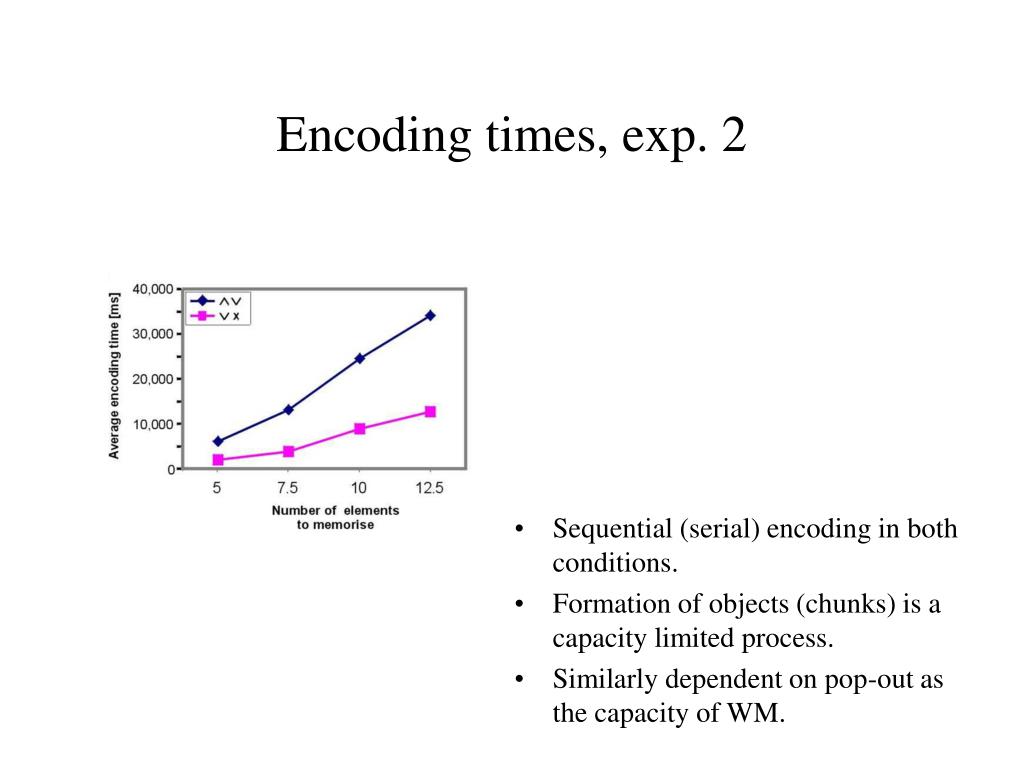 Encoding times, exp. 2

Average encoding time [ms]

40,000
30,000
20,000
10,000
0

∧∨
∨x

5
7.5
10
12.5

Number of elements to memorise

• Sequential (serial) encoding in both conditions.
• Formation of objects (chunks) is a capacity limited process.
• Similarly dependent on pop-out as the capacity of WM.